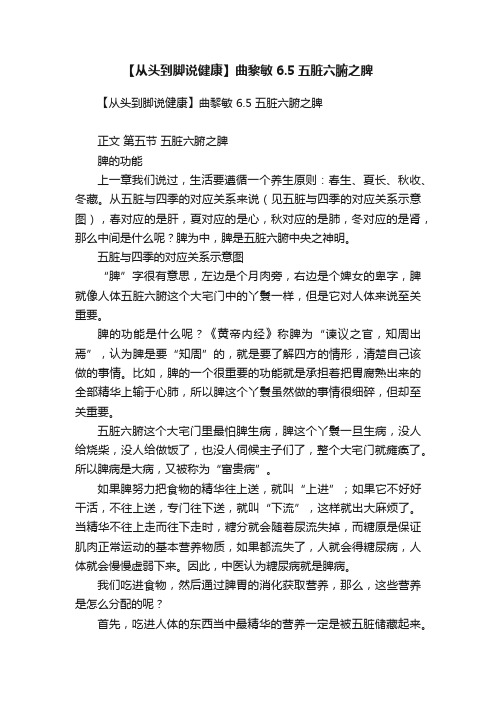 【从头到脚说健康】曲黎敏 6.5 五脏六腑之脾

【从头到脚说健康】曲黎敏 6.5 五脏六腑之脾

正文 第五节 五脏六腑之脾

脾的功能

上一章我们说过，生活要遵循一个养生原则：春生、夏长、秋收、冬藏。从五脏与四季的对应关系来说（见五脏与四季的对应关系示意图），春对应的是肝，夏对应的是心，秋对应的是肺，冬对应的是肾，那么中间是什么呢？脾为中，脾是五脏六腑中央之神明。

五脏与四季的对应关系示意图

“脾”字很有意思，左边是个月肉旁，右边是个婢女的卑字，脾就像人体五脏六腑这个大宅门中的丫鬟一样，但是它对人体来说至关重要。

脾的功能是什么呢？《黄帝内经》称脾为“谏议之官，知周出焉”，认为脾是要“知周”的，就是要了解四方的情形，清楚自己该做的事情。比如，脾的一个很重要的功能就是承担着把胃腐熟出来的全部精华上输于心肺，所以脾这个丫鬟虽然做的事情很细碎，但却至关重要。

五脏六腑这个大宅门里最怕脾生病，脾这个丫鬟一旦生病，没人给烧柴，没人给做饭了，也没人伺候主子们了，整个大宅门就瘫痪了。所以脾病是大病，又被称为“富贵病”。

如果脾努力把食物的精华往上送，就叫“上进”；如果它不好好干活，不往上送，专门往下送，就叫“下流”，这样就出大麻烦了。当精华不往上走而往下走时，糖分就会随着尿流失掉，而糖原是保证肌肉正常运动的基本营养物质，如果都流失了，人就会得糖尿病，人体就会慢慢虚弱下来。因此，中医认为糖尿病就是脾病。

我们吃进食物，然后通过脾胃的消化获取营养，那么，这些营养是怎么分配的呢？

首先，吃进人体的东西当中最精华的营养一定是被五脏储藏起来。